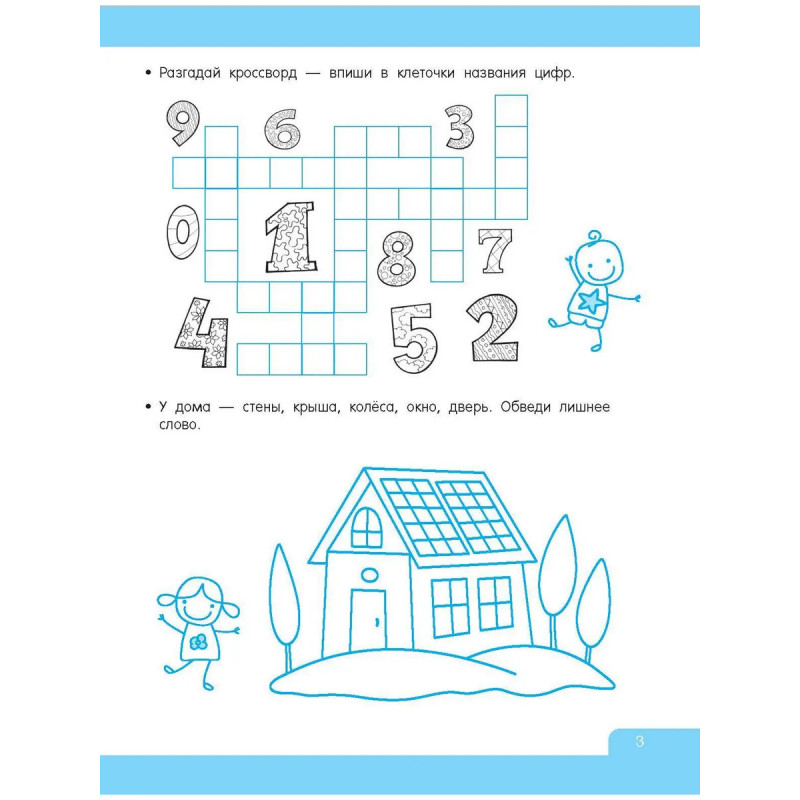 • Разгадай кроссворд — впиши в клеточки названия цифр.

9
6
3
0
1
8
7
4
5
2

• У дома — стены, крыша, колёса, окно, дверь. Обведи лишнее слово.

3